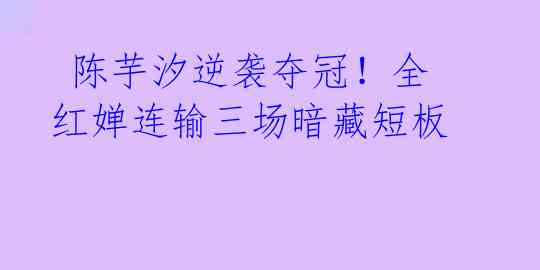 陈芋汐逆袭夺冠！全红婵连输三场暗藏短板